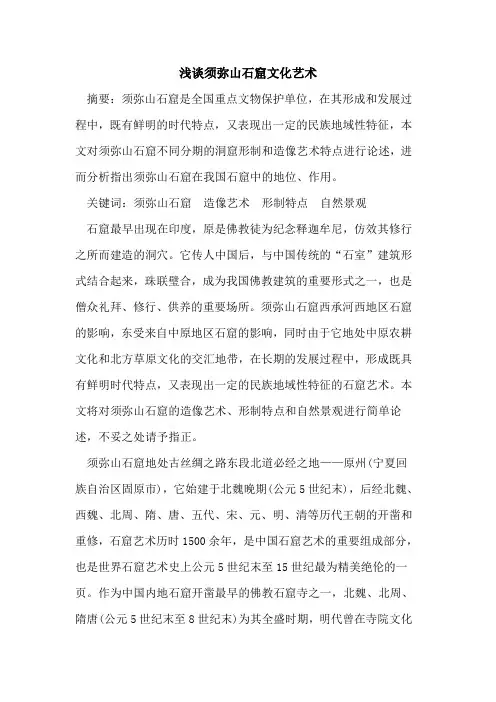 浅谈须弥山石窟文化艺术

摘要：须弥山石窟是全国重点文物保护单位，在其形成和发展过程中，既有鲜明的时代特点，又表现出一定的民族地域性特征，本文对须弥山石窟不同分期的洞窟形制和造像艺术特点进行论述，进而分析指出须弥山石窟在我国石窟中的地位、作用。

关键词：须弥山石窟　造像艺术　形制特点　自然景观

石窟最早出现在印度，原是佛教徒为纪念释迦牟尼，仿效其修行之所而建造的洞穴。它传人中国后，与中国传统的“石室”建筑形式结合起来，珠联璧合，成为我国佛教建筑的重要形式之一，也是僧众礼拜、修行、供养的重要场所。须弥山石窟西承河西地区石窟的影响，东受来自中原地区石窟的影响，同时由于它地处中原农耕文化和北方草原文化的交汇地带，在长期的发展过程中，形成既具有鲜明时代特点，又表现出一定的民族地域性特征的石窟艺术。本文将对须弥山石窟的造像艺术、形制特点和自然景观进行简单论述，不妥之处请予指正。

须弥山石窟地处古丝绸之路东段北道必经之地——原州(宁夏回族自治区固原市)，它始建于北魏晚期(公元5世纪末)，后经北魏、西魏、北周、隋、唐、五代、宋、元、明、清等历代王朝的开凿和重修，石窟艺术历时1500余年，是中国石窟艺术的重要组成部分，也是世界石窟艺术史上公元5世纪末至15世纪最为精美绝伦的一页。作为中国内地石窟开凿最早的佛教石窟寺之一，北魏、北周、隋唐(公元5世纪末至8世纪末)为其全盛时期，明代曾在寺院文化